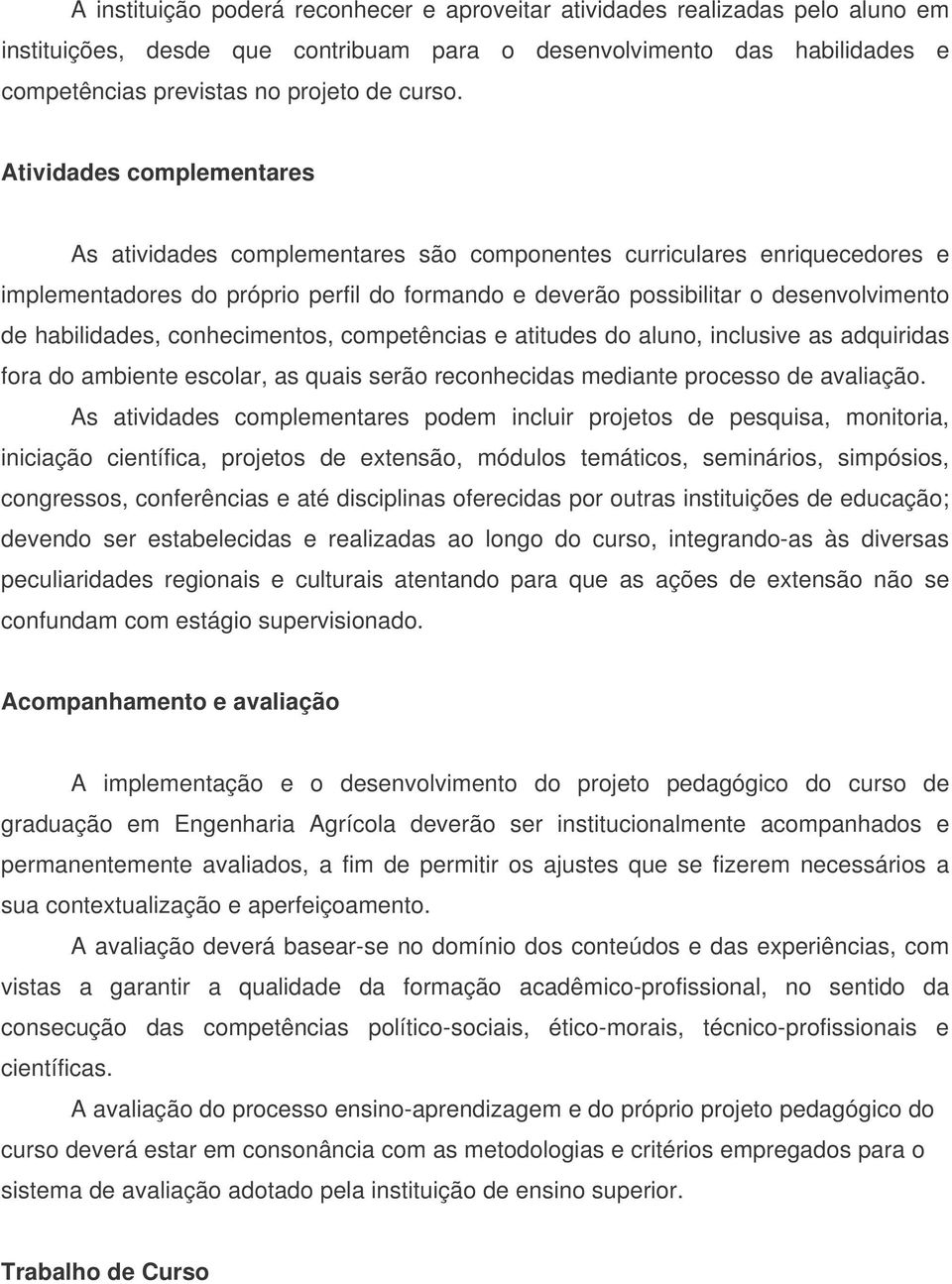 A instituição poderá reconhecer e aproveitar atividades realizadas pelo aluno em instituições, desde que contribuam para o desenvolvimento das habilidades e competências previstas no projeto de curso.

Atividades complementares

As atividades complementares são componentes curriculares enriquecedores e implementadores do próprio perfil do formando e deverão possibilitar o desenvolvimento de habilidades, conhecimentos, competências e atitudes do aluno, inclusive as adquiridas fora do ambiente escolar, as quais serão reconhecidas mediante processo de avaliação.

As atividades complementares podem incluir projetos de pesquisa, monitoria, iniciação científica, projetos de extensão, módulos temáticos, seminários, simpósios, congressos, conferências e até disciplinas oferecidas por outras instituições de educação; devendo ser estabelecidas e realizadas ao longo do curso, integrando-as às diversas peculiaridades regionais e culturais atentando para que as ações de extensão não se confundam com estágio supervisionado.

Acompanhamento e avaliação

A implementação e o desenvolvimento do projeto pedagógico do curso de graduação em Engenharia Agrícola deverão ser institucionalmente acompanhados e permanentemente avaliados, a fim de permitir os ajustes que se fizerem necessários a sua contextualização e aperfeiçoamento.

A avaliação deverá basear-se no domínio dos conteúdos e das experiências, com vistas a garantir a qualidade da formação acadêmico-profissional, no sentido da consecução das competências político-sociais, ético-morais, técnico-profissionais e científicas.

A avaliação do processo ensino-aprendizagem e do próprio projeto pedagógico do curso deverá estar em consonância com as metodologias e critérios empregados para o sistema de avaliação adotado pela instituição de ensino superior.

Trabalho de Curso